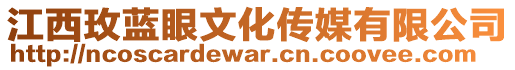 江西玫蓝眼文化传媒有限公司
http://ncoscardewar.cn.coovee.com